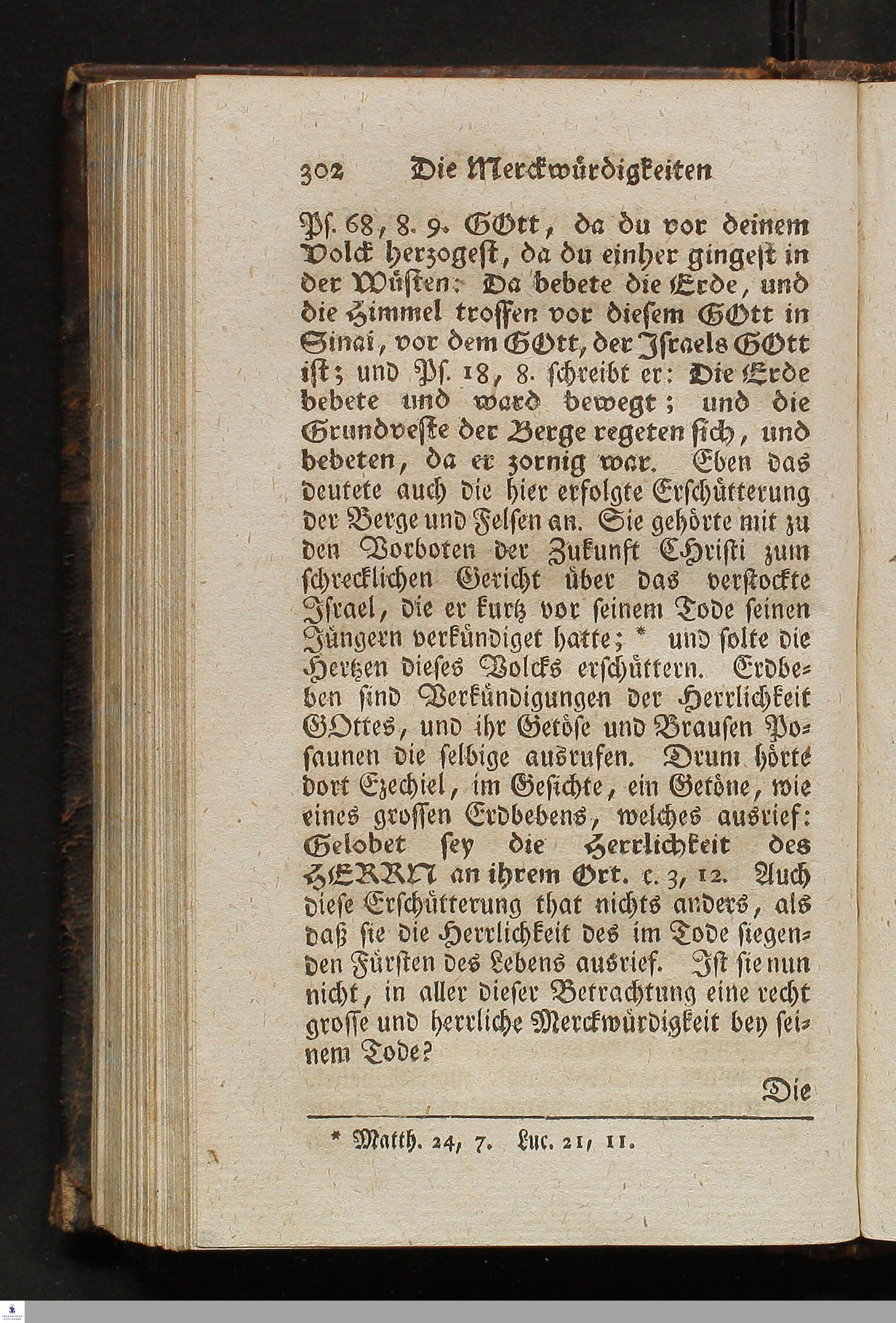 302 Die Merckwürdigkeiten

Ps. 68, 8. 9. GOtt, da du vor deinem Volck herzogest, da du einher gingest in der Wüsten: Da bebete die Erde, und die Himmel troffen vor diesem GOtt in Sinai, vor dem GOtt, der Israels GOtt ist; und Ps. 18, 8. schreibt er: Die Erde bebete und ward bewegt; und die Grundveste der Berge regeten sich, und bebeten, da er zornig war. Eben das deutete auch die hier erfolgte Erschütterung der Berge und Felsen an. Sie gehörte mit zu den Vorboten der Zukunft Christi zum schrecklichen Gericht über das verstockte Israel, die er kurtz vor seinem Tode seinen Jüngern verkündiget hatte; * und solte die Hertzen dieses Volcks erschüttern. Erdbeben sind Verkündigungen der Herrlichkeit GOttes, und ihr Getöse und Brausen Posaunen die selbige ausrufen. Drum hörte dort Ezechiel, im Gesichte, ein Getöne, wie eines grossen Erdbebens, welches ausrief: Gelobet sey die Herrlichkeit des HERRN an ihrem Ort. c. 3, 12. Auch diese Erschütterung that nichts anders, als daß sie die Herrlichkeit des im Tode siegenden Fürsten des Lebens ausrief. Ist sie nun nicht, in aller dieser Betrachtung eine recht grosse und herrliche Merckwürdigkeit bey seinem Tode?

Die

* Matth. 24, 7. Luc. 21, 11.